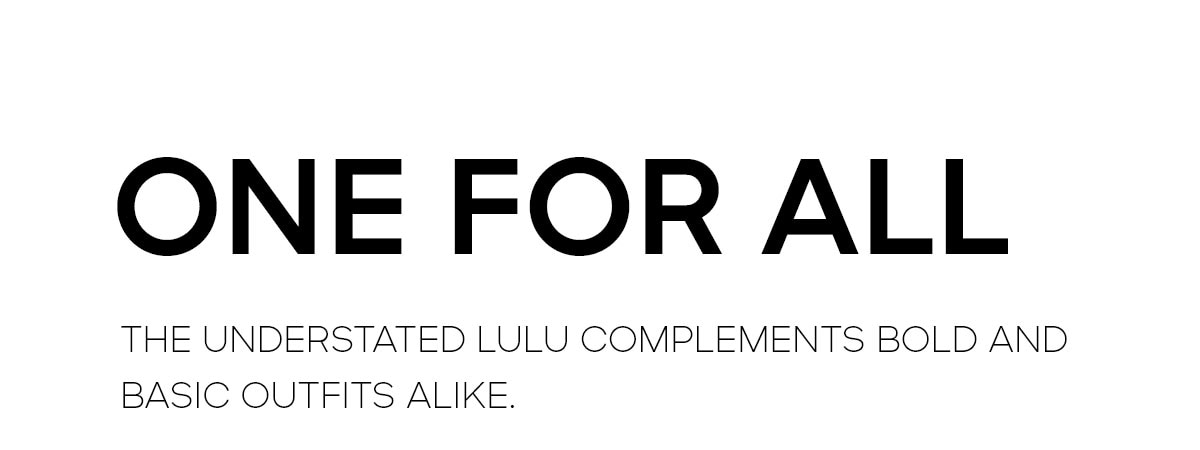 ONE FOR ALL

THE UNDERSTATED LULU COMPLEMENTS BOLD AND BASIC OUTFITS ALIKE.